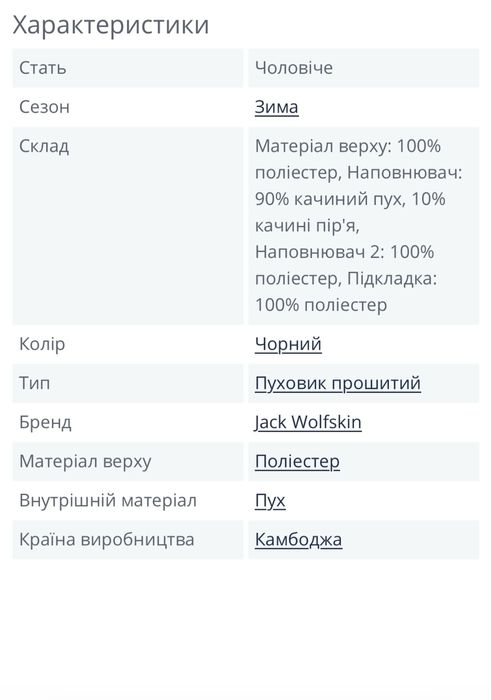 Характеристики

| Стать | Чоловіче |
|---|---|
| Сезон | Зима |
| Склад | Матеріал верху: 100% поліестер, Наповнювач: 90% качиний пух, 10% качині пір'я, Наповнювач 2: 100% поліестер, Підкладка: 100% поліестер |
| Колір | Чорний |
| Тип | Пуховик прошитий |
| Бренд | Jack Wolfskin |
| Матеріал верху | Поліестер |
| Внутрішній матеріал | Пух |
| Країна виробництва | Камбоджа |